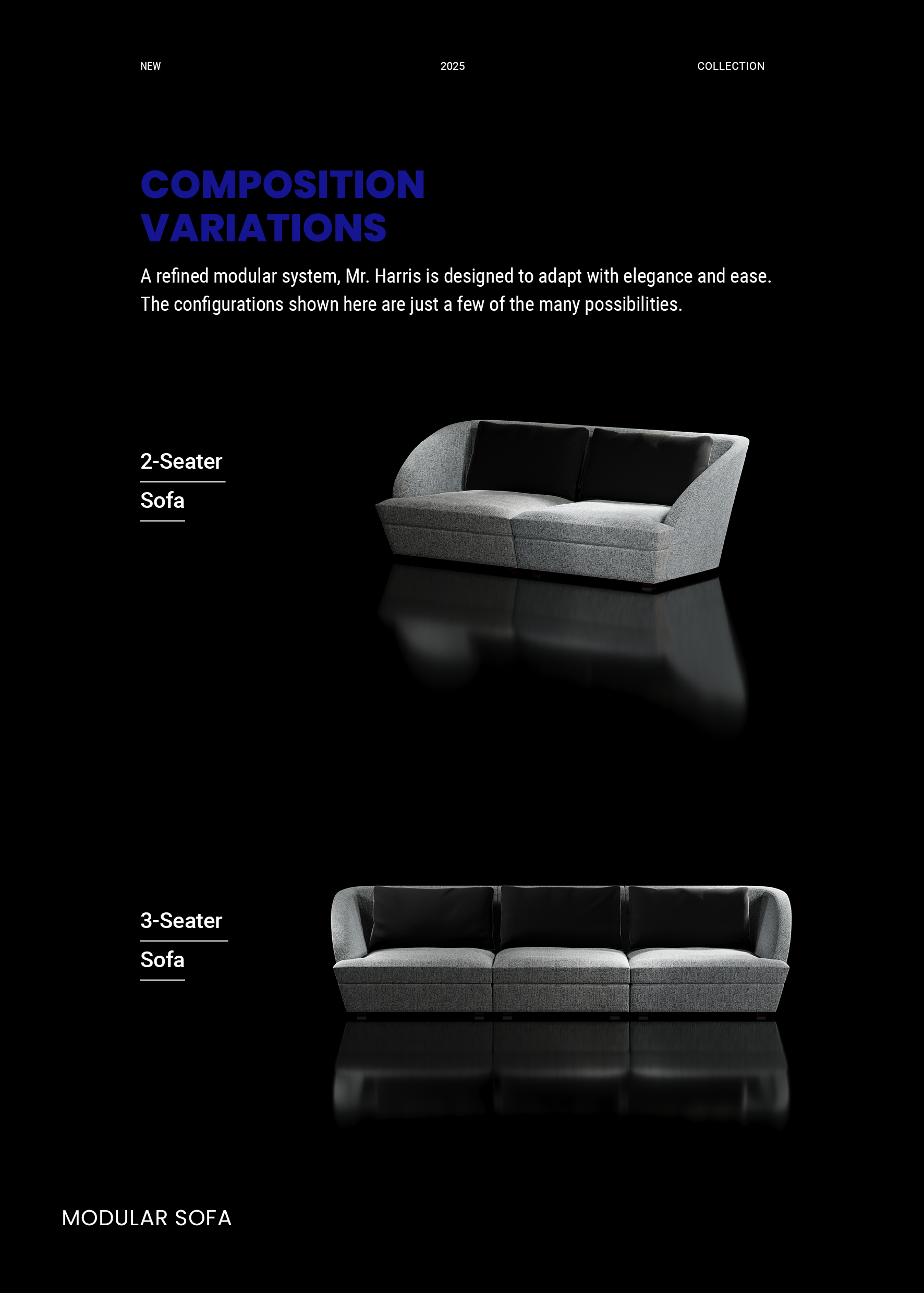 NEW 2025 COLLECTION

COMPOSITION
VARIATIONS

A refined modular system, Mr. Harris is designed to adapt with elegance and ease. The configurations shown here are just a few of the many possibilities.

2-Seater
Sofa

3-Seater
Sofa

MODULAR SOFA